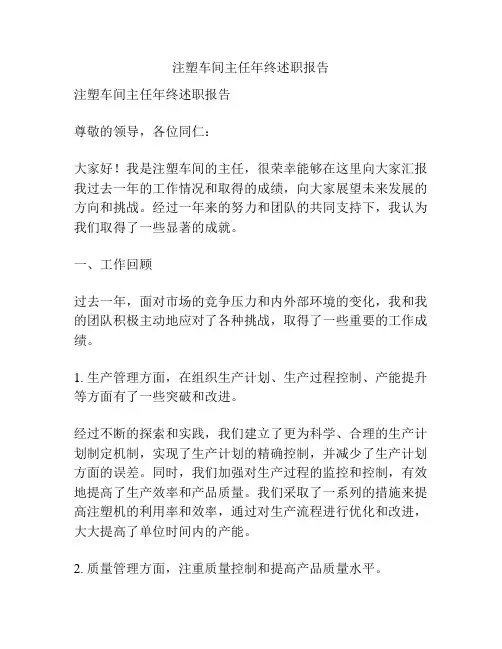 注塑车间主任年终述职报告

注塑车间主任年终述职报告

尊敬的领导，各位同仁：

大家好！我是注塑车间的主任，很荣幸能够在这里向大家汇报我过去一年的工作情况和取得的成绩，向大家展望未来发展的方向和挑战。经过一年来的努力和团队的共同支持下，我认为我们取得了一些显著的成就。

一、工作回顾

过去一年，面对市场的竞争压力和内外部环境的变化，我和我的团队积极主动地应对了各种挑战，取得了一些重要的工作成绩。

1. 生产管理方面，在组织生产计划、生产过程控制、产能提升等方面有了一些突破和改进。

经过不断的探索和实践，我们建立了更为科学、合理的生产计划制定机制，实现了生产计划的精确控制，并减少了生产计划方面的误差。同时，我们加强对生产过程的监控和控制，有效地提高了生产效率和产品质量。我们采取了一系列的措施来提高注塑机的利用率和效率，通过对生产流程进行优化和改进，大大提高了单位时间内的产能。

2. 质量管理方面，注重质量控制和提高产品质量水平。